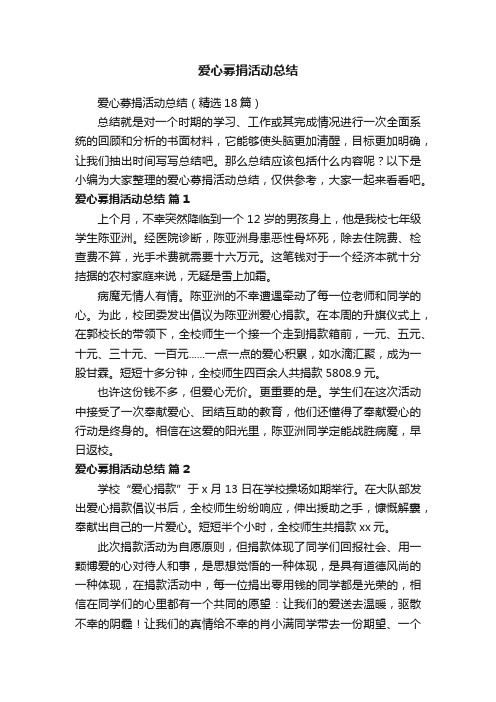 爱心募捐活动总结

爱心募捐活动总结（精选18篇）

总结就是对一个时期的学习、工作或其完成情况进行一次全面系统的回顾和分析的书面材料，它能够使头脑更加清醒，目标更加明确，让我们抽出时间写写总结吧。那么总结应该包括什么内容呢？以下是小编为大家整理的爱心募捐活动总结，仅供参考，大家一起来看看吧。

爱心募捐活动总结 篇1

上个月，不幸突然降临到一个12岁的男孩身上，他是我校七年级学生陈亚洲。经医院诊断，陈亚洲身患恶性骨坏死，除去住院费、检查费不算，光手术费就需要十六万元。这笔钱对于一个经济本就十分拮据的农村家庭来说，无疑是雪上加霜。

病魔无情人有情。陈亚洲的不幸遭遇牵动了每一位老师和同学的心。为此，校团委发出倡议为陈亚洲爱心捐款。在本周的升旗仪式上，在郭校长的带领下，全校师生一个接一个走到捐款箱前，一元、五元、十元、三十元、一百元……一点一点的爱心积累，如水滴汇聚，成为一股甘霖。短短十多分钟，全校师生四百余人共捐款5808.9元。

也许这份钱不多，但爱心无价。更重要的是。学生们在这次活动中接受了一次奉献爱心、团结互助的教育，他们还懂得了奉献爱心的行动是终身的。相信在这爱的阳光里，陈亚洲同学定能战胜病魔，早日返校。

爱心募捐活动总结 篇2

学校“爱心捐款”于x月13日在学校操场如期举行。在大队部发出爱心捐款倡议书后，全校师生纷纷响应，伸出援助之手，慷慨解囊，奉献出自己的一片爱心。短短半个小时，全校师生共捐款xx元。

此次捐款活动为自愿原则，但捐款体现了同学们回报社会、用一颗博爱的心对待人和事，是思想觉悟的一种体现，是具有道德风尚的一种体现，在捐款活动中，每一位捐出零用钱的同学都是光荣的，相信在同学们的心里都有一个共同的愿望：让我们的爱送去温暖，驱散不幸的阴霾！让我们的真情给不幸的肖小满同学带去一份期望、一个